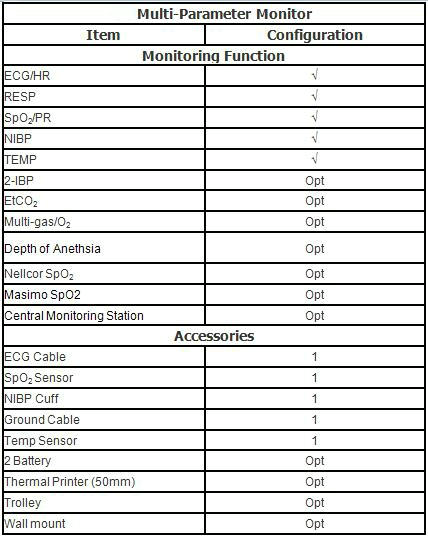 | Multi-Parameter Monitor | |
|---|---|
| Item | Configuration |
| Monitoring Function | |
| ECG/HR | √ |
| RESP | √ |
| $SpO_2$/PR | √ |
| NIBP | √ |
| TEMP | √ |
| 2-IBP | Opt |
| $EtCO_2$ | Opt |
| Multi-gas/$O_2$ | Opt |
| Depth of Anethsia | Opt |
| Nellcor $SpO_2$ | Opt |
| Masimo SpO2 | Opt |
| Central Monitoring Station | Opt |
| Accessories | |
| ECG Cable | 1 |
| $SpO_2$ Sensor | 1 |
| NIBP Cuff | 1 |
| Ground Cable | 1 |
| Temp Sensor | 1 |
| 2 Battery | Opt |
| Thermal Printer (50mm) | Opt |
| Trolley | Opt |
| Wall mount | Opt |